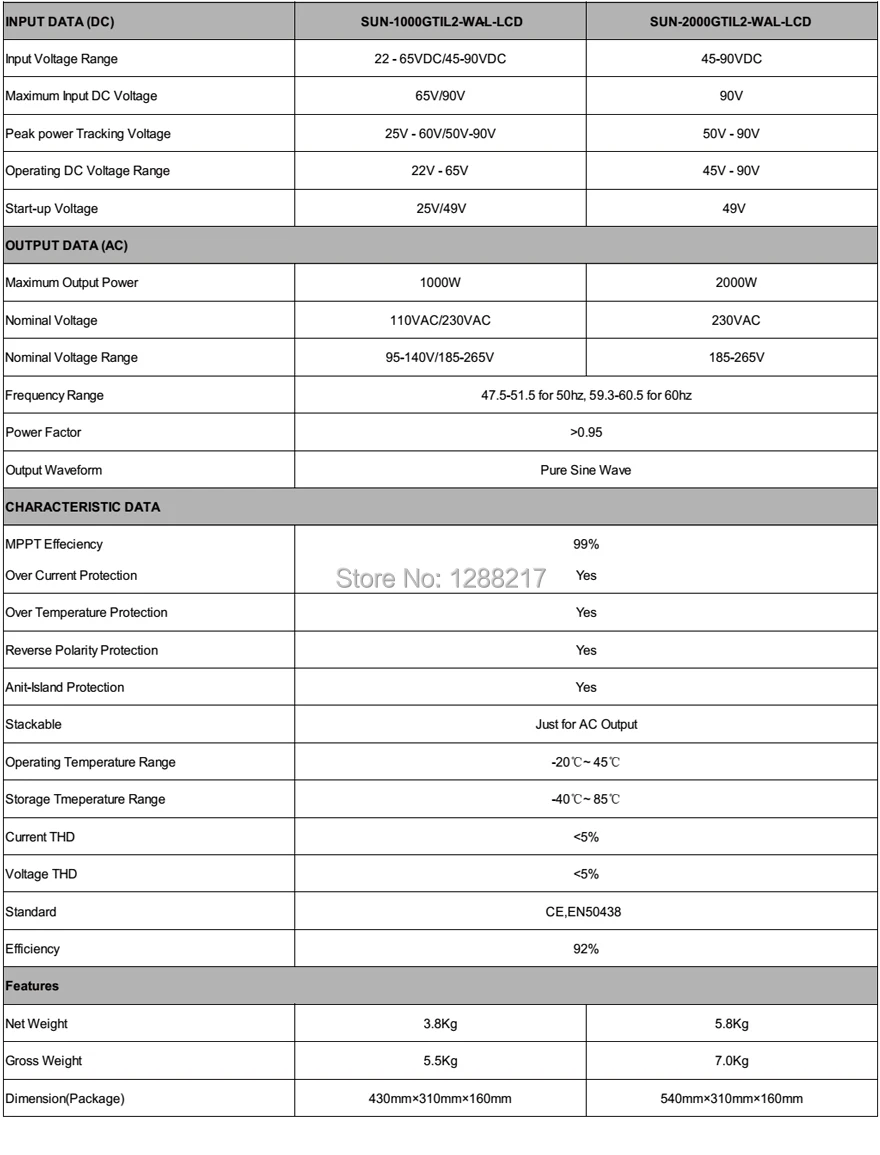 | INPUT DATA (DC) | SUN-1000GTIL2-WAL-LCD | SUN-2000GTIL2-WAL-LCD |
|---|---|---|
| Input Voltage Range | 22 - 65VDC/45-90VDC | 45-90VDC |
| Maximum Input DC Voltage | 65V/90V | 90V |
| Peak power Tracking Voltage | 25V - 60V/50V-90V | 50V - 90V |
| Operating DC Voltage Range | 22V - 65V | 45V - 90V |
| Start-up Voltage | 25V/49V | 49V |
| OUTPUT DATA (AC) | | |
| Maximum Output Power | 1000W | 2000W |
| Nominal Voltage | 110VAC/230VAC | 230VAC |
| Nominal Voltage Range | 95-140V/185-265V | 185-265V |
| Frequency Range | 47.5-51.5 for 50hz, 59.3-60.5 for 60hz | |
| Power Factor | >0.95 | |
| Output Waveform | Pure Sine Wave | |
| CHARACTERISTIC DATA | | |
| MPPT Effeciency | 99% | |
| Over Current Protection | Yes | |
| Over Temperature Protection | Yes | |
| Reverse Polarity Protection | Yes | |
| Anit-Island Protection | Yes | |
| Stackable | Just for AC Output | |
| Operating Temperature Range | -20℃~ 45℃ | |
| Storage Tmeperature Range | -40℃~ 85℃ | |
| Current THD | <5% | |
| Voltage THD | <5% | |
| Standard | CE,EN50438 | |
| Efficiency | 92% | |
| Features | | |
| Net Weight | 3.8Kg | 5.8Kg |
| Gross Weight | 5.5Kg | 7.0Kg |
| Dimension(Package) | 430mm×310mm×160mm | 540mm×310mm×160mm |

Store No: 1288217